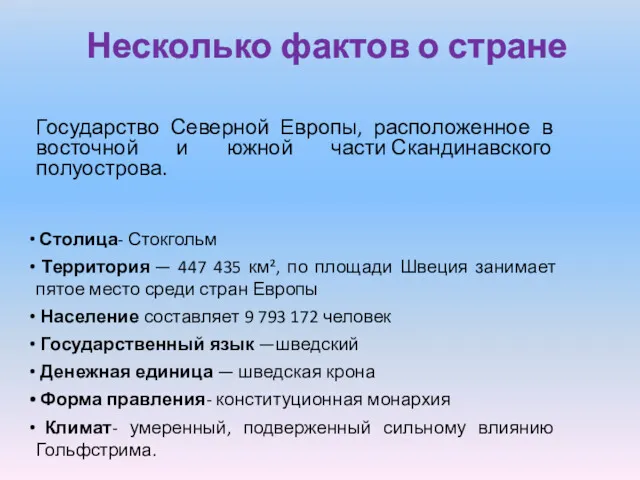 Несколько фактов о стране

Государство Северной Европы, расположенное в восточной и южной части Скандинавского полуострова.

• Столица- Стокгольм
• Территория — 447 435 км², по площади Швеция занимает пятое место среди стран Европы
• Население составляет 9 793 172 человек
• Государственный язык —шведский
• Денежная единица — шведская крона
• Форма правления- конституционная монархия
• Климат- умеренный, подверженный сильному влиянию Гольфстрима.